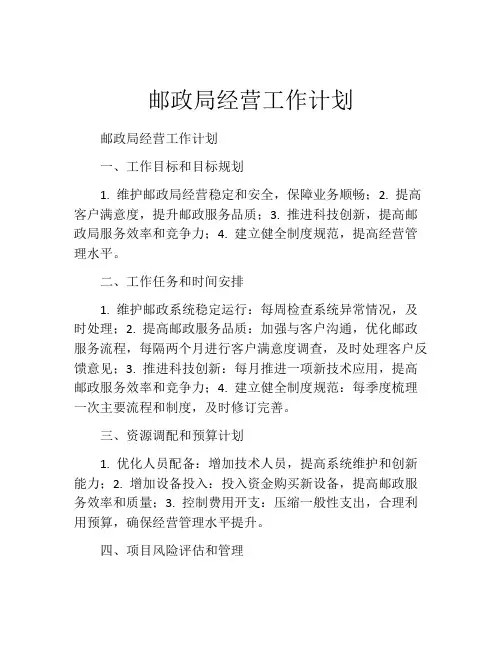 邮政局经营工作计划

邮政局经营工作计划

一、工作目标和目标规划

1. 维护邮政局经营稳定和安全，保障业务顺畅；2. 提高客户满意度，提升邮政服务品质；3. 推进科技创新，提高邮政局服务效率和竞争力；4. 建立健全制度规范，提高经营管理水平。

二、工作任务和时间安排

1. 维护邮政系统稳定运行：每周检查系统异常情况，及时处理；2. 提高邮政服务品质：加强与客户沟通，优化邮政服务流程，每隔两个月进行客户满意度调查，及时处理客户反馈意见；3. 推进科技创新：每月推进一项新技术应用，提高邮政服务效率和竞争力；4. 建立健全制度规范：每季度梳理一次主要流程和制度，及时修订完善。

三、资源调配和预算计划

1. 优化人员配备：增加技术人员，提高系统维护和创新能力；2. 增加设备投入：投入资金购买新设备，提高邮政服务效率和质量；3. 控制费用开支：压缩一般性支出，合理利用预算，确保经营管理水平提升。

四、项目风险评估和管理